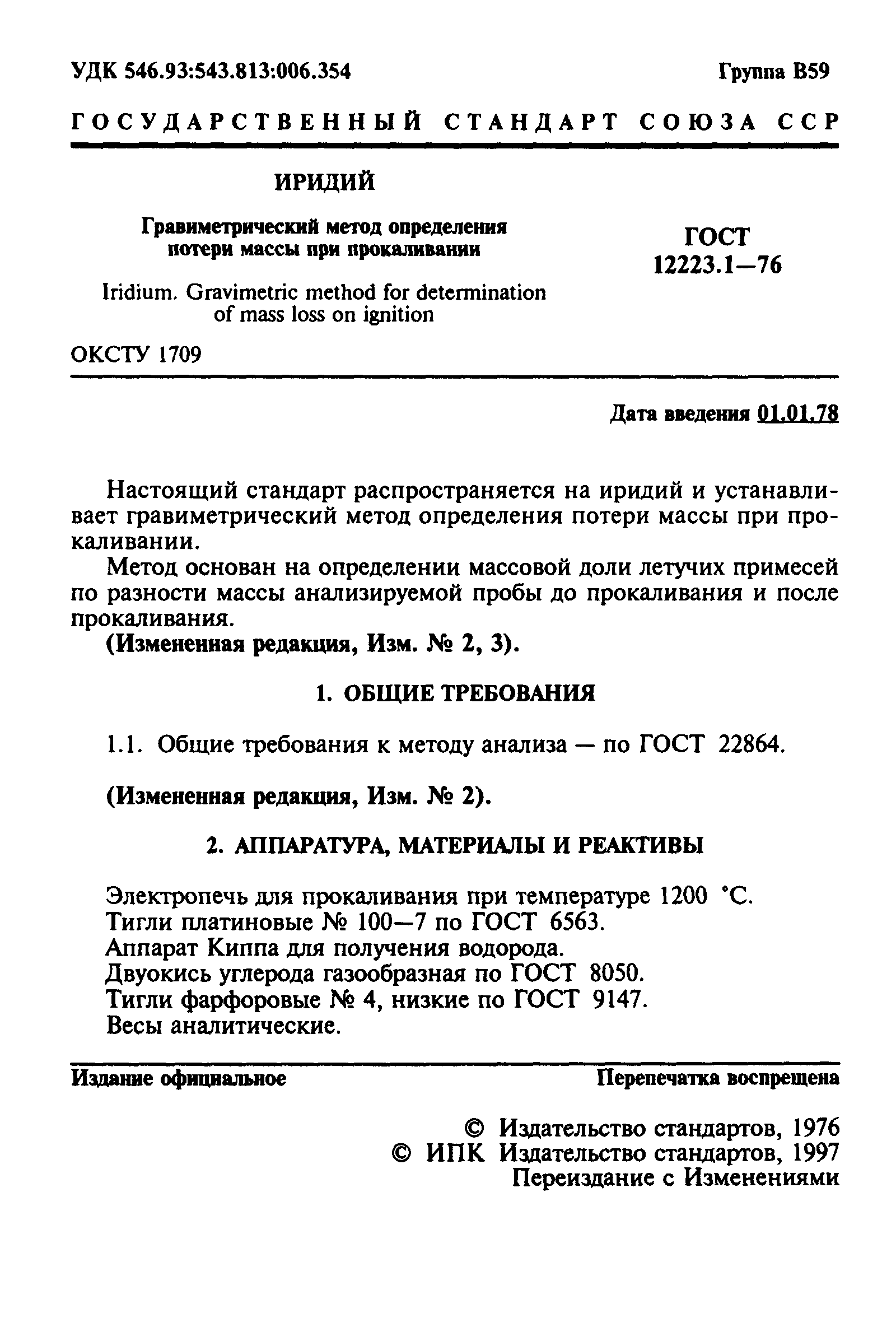 УДК 546.93:543.813:006.354

Группа В59

ГОСУДАРСТВЕННЫЙ СТАНДАРТ СОЮЗА ССР

ИРИДИЙ

Гравиметрический метод определения потери массы при прокаливании

Iridium. Gravimetric method for determination of mass loss on ignition

ГОСТ 12223.1—76

ОКСТУ 1709

Дата введения 01.01.78

Настоящий стандарт распространяется на иридий и устанавливает гравиметрический метод определения потери массы при прокаливании.

Метод основан на определении массовой доли летучих примесей по разности массы анализируемой пробы до прокаливания и после прокаливания.

(Измененная редакция, Изм. № 2, 3).

1. ОБЩИЕ ТРЕБОВАНИЯ

1.1. Общие требования к методу анализа — по ГОСТ 22864.

(Измененная редакция, Изм. № 2).

2. АППАРАТУРА, МАТЕРИАЛЫ И РЕАКТИВЫ

Электропечь для прокаливания при температуре 1200 °С.
Тигли платиновые № 100—7 по ГОСТ 6563.
Аппарат Киппа для получения водорода.
Двуокись углерода газообразная по ГОСТ 8050.
Тигли фарфоровые № 4, низкие по ГОСТ 9147.
Весы аналитические.

Издание официальное

Перепечатка воспрещена

© Издательство стандартов, 1976
© ИПК Издательство стандартов, 1997
Переиздание с Изменениями